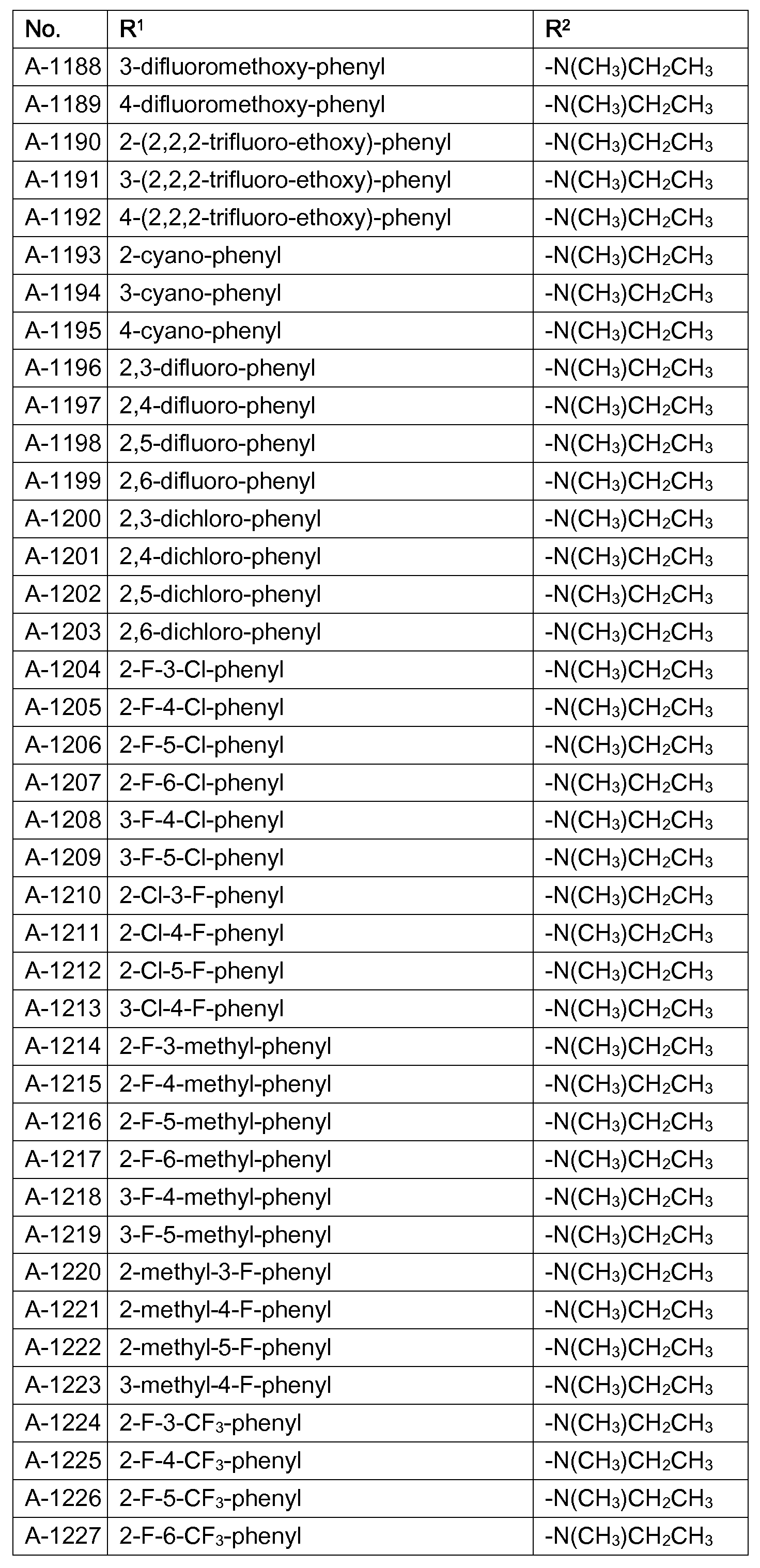 | No. | $R^1$ | $R^2$ |
|---|---|---|
| A-1188 | 3-difluoromethoxy-phenyl | $-N(CH_3)CH_2CH_3$ |
| A-1189 | 4-difluoromethoxy-phenyl | $-N(CH_3)CH_2CH_3$ |
| A-1190 | 2-(2,2,2-trifluoro-ethoxy)-phenyl | $-N(CH_3)CH_2CH_3$ |
| A-1191 | 3-(2,2,2-trifluoro-ethoxy)-phenyl | $-N(CH_3)CH_2CH_3$ |
| A-1192 | 4-(2,2,2-trifluoro-ethoxy)-phenyl | $-N(CH_3)CH_2CH_3$ |
| A-1193 | 2-cyano-phenyl | $-N(CH_3)CH_2CH_3$ |
| A-1194 | 3-cyano-phenyl | $-N(CH_3)CH_2CH_3$ |
| A-1195 | 4-cyano-phenyl | $-N(CH_3)CH_2CH_3$ |
| A-1196 | 2,3-difluoro-phenyl | $-N(CH_3)CH_2CH_3$ |
| A-1197 | 2,4-difluoro-phenyl | $-N(CH_3)CH_2CH_3$ |
| A-1198 | 2,5-difluoro-phenyl | $-N(CH_3)CH_2CH_3$ |
| A-1199 | 2,6-difluoro-phenyl | $-N(CH_3)CH_2CH_3$ |
| A-1200 | 2,3-dichloro-phenyl | $-N(CH_3)CH_2CH_3$ |
| A-1201 | 2,4-dichloro-phenyl | $-N(CH_3)CH_2CH_3$ |
| A-1202 | 2,5-dichloro-phenyl | $-N(CH_3)CH_2CH_3$ |
| A-1203 | 2,6-dichloro-phenyl | $-N(CH_3)CH_2CH_3$ |
| A-1204 | 2-F-3-Cl-phenyl | $-N(CH_3)CH_2CH_3$ |
| A-1205 | 2-F-4-Cl-phenyl | $-N(CH_3)CH_2CH_3$ |
| A-1206 | 2-F-5-Cl-phenyl | $-N(CH_3)CH_2CH_3$ |
| A-1207 | 2-F-6-Cl-phenyl | $-N(CH_3)CH_2CH_3$ |
| A-1208 | 3-F-4-Cl-phenyl | $-N(CH_3)CH_2CH_3$ |
| A-1209 | 3-F-5-Cl-phenyl | $-N(CH_3)CH_2CH_3$ |
| A-1210 | 2-Cl-3-F-phenyl | $-N(CH_3)CH_2CH_3$ |
| A-1211 | 2-Cl-4-F-phenyl | $-N(CH_3)CH_2CH_3$ |
| A-1212 | 2-Cl-5-F-phenyl | $-N(CH_3)CH_2CH_3$ |
| A-1213 | 3-Cl-4-F-phenyl | $-N(CH_3)CH_2CH_3$ |
| A-1214 | 2-F-3-methyl-phenyl | $-N(CH_3)CH_2CH_3$ |
| A-1215 | 2-F-4-methyl-phenyl | $-N(CH_3)CH_2CH_3$ |
| A-1216 | 2-F-5-methyl-phenyl | $-N(CH_3)CH_2CH_3$ |
| A-1217 | 2-F-6-methyl-phenyl | $-N(CH_3)CH_2CH_3$ |
| A-1218 | 3-F-4-methyl-phenyl | $-N(CH_3)CH_2CH_3$ |
| A-1219 | 3-F-5-methyl-phenyl | $-N(CH_3)CH_2CH_3$ |
| A-1220 | 2-methyl-3-F-phenyl | $-N(CH_3)CH_2CH_3$ |
| A-1221 | 2-methyl-4-F-phenyl | $-N(CH_3)CH_2CH_3$ |
| A-1222 | 2-methyl-5-F-phenyl | $-N(CH_3)CH_2CH_3$ |
| A-1223 | 3-methyl-4-F-phenyl | $-N(CH_3)CH_2CH_3$ |
| A-1224 | 2-F-3-$CF_3$-phenyl | $-N(CH_3)CH_2CH_3$ |
| A-1225 | 2-F-4-$CF_3$-phenyl | $-N(CH_3)CH_2CH_3$ |
| A-1226 | 2-F-5-$CF_3$-phenyl | $-N(CH_3)CH_2CH_3$ |
| A-1227 | 2-F-6-$CF_3$-phenyl | $-N(CH_3)CH_2CH_3$ |